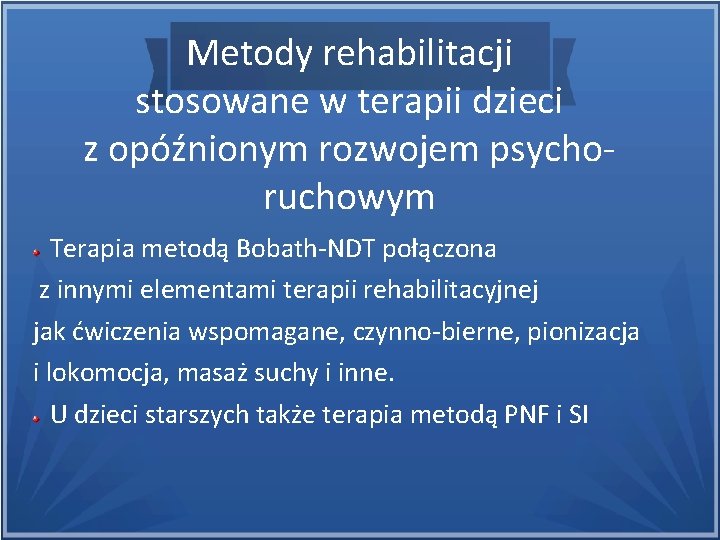 Metody rehabilitacji stosowane w terapii dzieci z opóźnionym rozwojem psycho-ruchowym

Terapia metodą Bobath-NDT połączona z innymi elementami terapii rehabilitacyjnej jak ćwiczenia wspomagane, czynno-bierne, pionizacja i lokomocja, masaż suchy i inne.

U dzieci starszych także terapia metodą PNF i SI